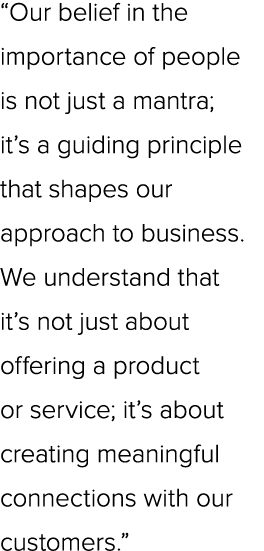 “Our belief in the importance of people is not just a mantra; it’s a guiding principle that shapes our approach to business. We understand that it’s not just about offering a product or service; it’s about creating meaningful connections with our customers.”